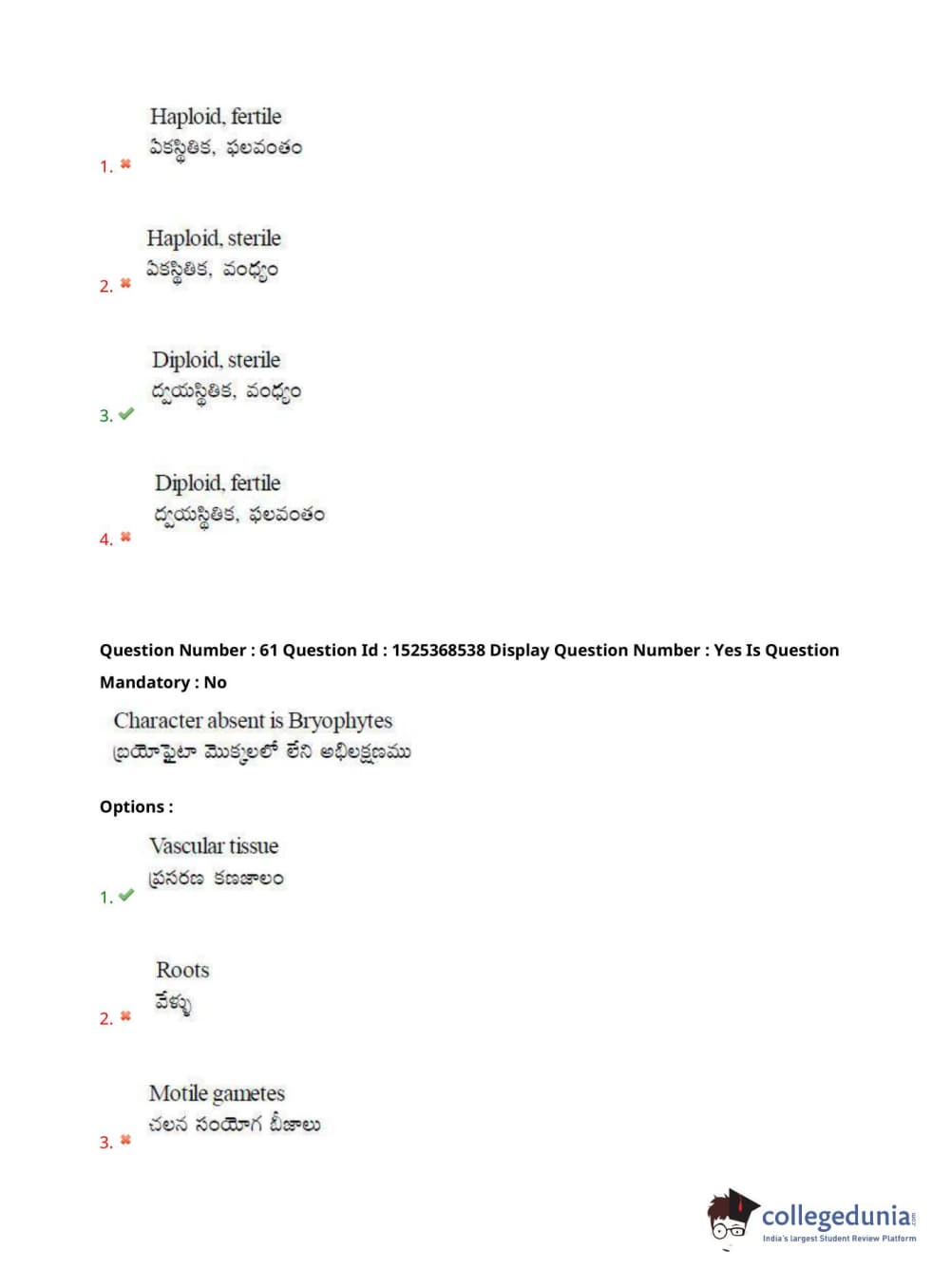 Haploid, fertile
ఏకస్థితిక, ఫలవంతం
1. ✖

Haploid, sterile
ఏకస్థితిక, వంధ్యం
2. ✖

Diploid, sterile
ద్వయస్థితిక, వంధ్యం
3. ✔

Diploid, fertile
ద్వయస్థితిక, ఫలవంతం
4. ✖

Question Number : 61 Question Id : 1525368538 Display Question Number : Yes Is Question Mandatory : No

Character absent is Bryophytes
బ్రయోఫైటా మొక్కలలో లేని అభిలక్షణము

Options :

Vascular tissue
ప్రసరణ కణజాలం
1. ✔

Roots
వేళ్ళు
2. ✖

Motile gametes
చలన సంయోగ బీజాలు
3. ✖

collegedunia.com
India's largest Student Review Platform